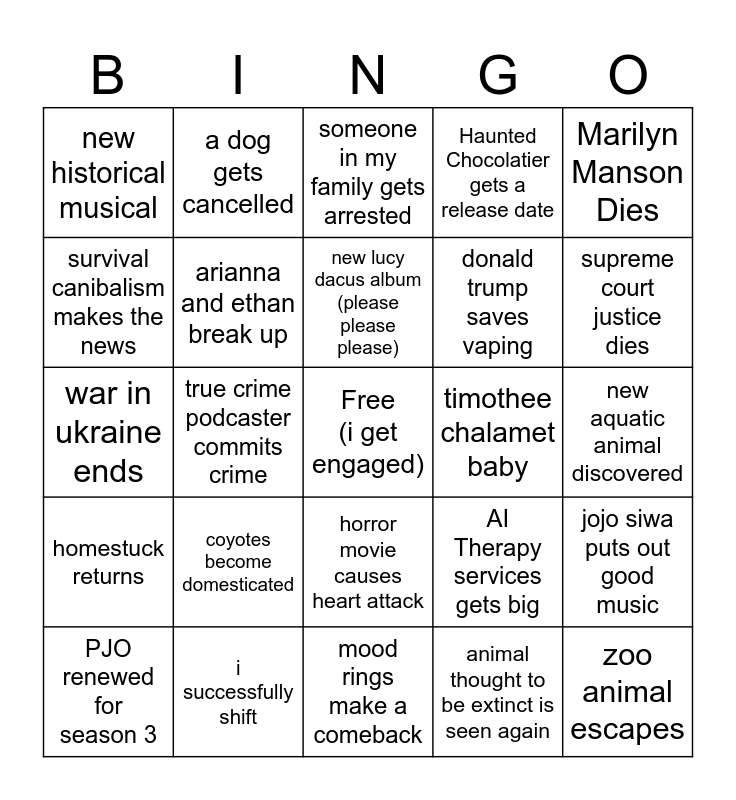 | B | I | N | G | O |
|---|---|---|---|---|
| new historical musical | a dog gets cancelled | someone in my family gets arrested | Haunted Chocolatier gets a release date | Marilyn Manson Dies |
| survival canibalism makes the news | arianna and ethan break up | new lucy dacus album (please please please) | donald trump saves vaping | supreme court justice dies |
| war in ukraine ends | true crime podcaster commits crime | Free (i get engaged) | timothee chalamet baby | new aquatic animal discovered |
| homestuck returns | coyotes become domesticated | horror movie causes heart attack | AI Therapy services gets big | jojo siwa puts out good music |
| PJO renewed for season 3 | i successfully shift | mood rings make a comeback | animal thought to be extinct is seen again | zoo animal escapes |